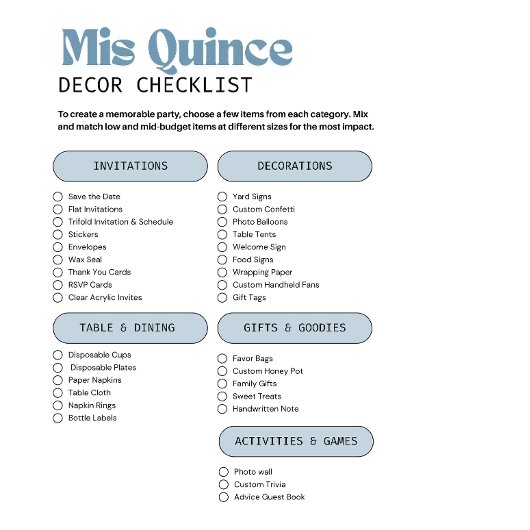 Mis Quince
DECOR CHECKLIST

To create a memorable party, choose a few items from each category. Mix and match low and mid-budget items at different sizes for the most impact.

INVITATIONS

Save the Date
Flat Invitations
Trifold Invitation & Schedule
Stickers
Envelopes
Wax Seal
Thank You Cards
RSVP Cards
Clear Acrylic Invites

TABLE & DINING

Disposable Cups
Disposable Plates
Paper Napkins
Table Cloth
Napkin Rings
Bottle Labels

DECORATIONS

Yard Signs
Custom Confetti
Photo Balloons
Table Tents
Welcome Sign
Food Signs
Wrapping Paper
Custom Handheld Fans
Gift Tags

GIFTS & GOODIES

Favor Bags
Custom Honey Pot
Family Gifts
Sweet Treats
Handwritten Note

ACTIVITIES & GAMES

Photo wall
Custom Trivia
Advice Guest Book